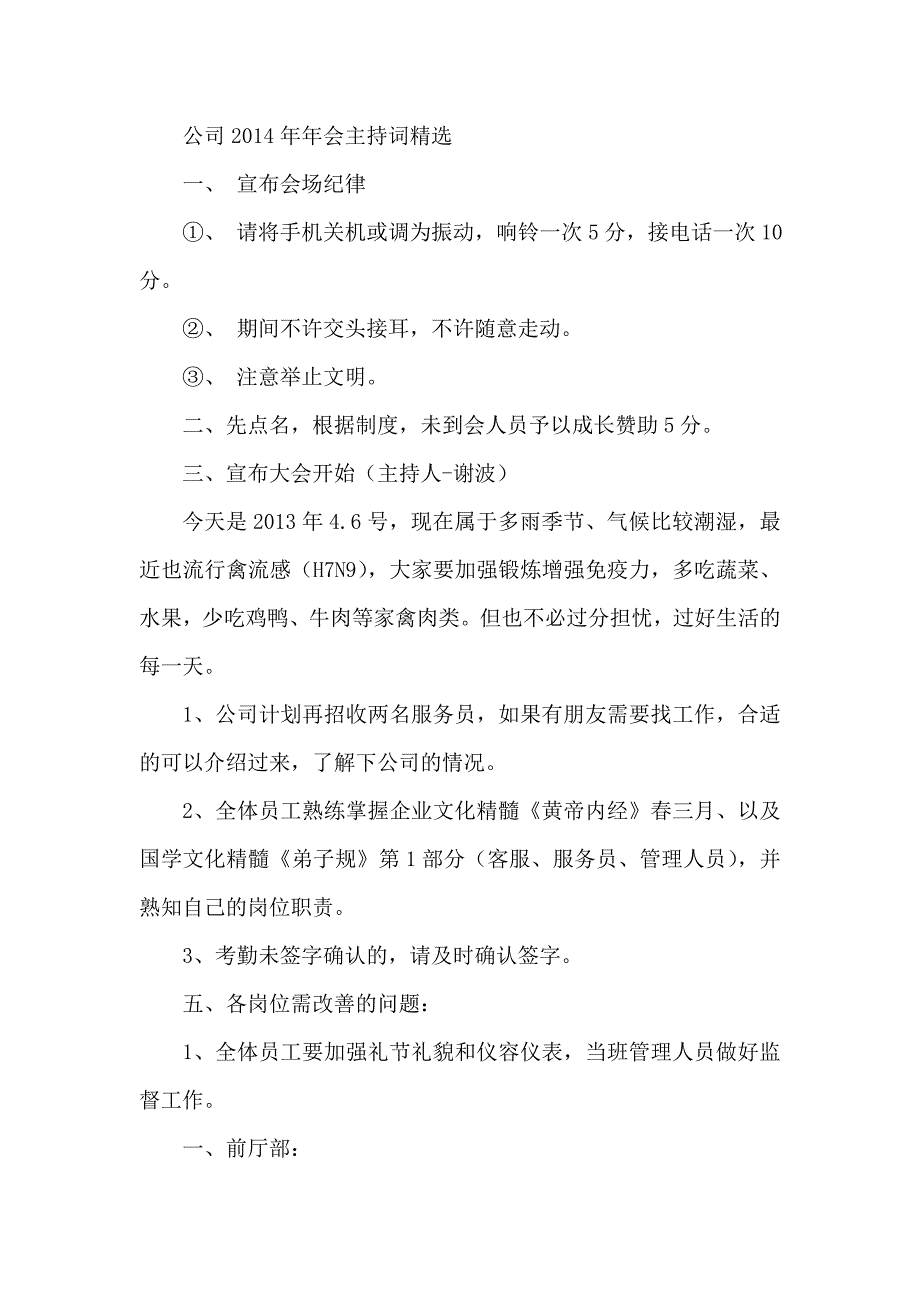 公司 2014 年年会主持词精选

一、 宣布会场纪律

①、 请将手机关机或调为振动，响铃一次 5 分，接电话一次 10 分。

②、 期间不许交头接耳，不许随意走动。

③、 注意举止文明。

二、先点名，根据制度，未到会人员予以成长赞助 5 分。

三、宣布大会开始（主持人-谢波）

今天是 2013 年 4.6 号，现在属于多雨季节、气候比较潮湿，最近也流行禽流感（H7N9），大家要加强锻炼增强免疫力，多吃蔬菜、水果，少吃鸡鸭、牛肉等家禽肉类。但也不必过分担忧，过好生活的每一天。

1、公司计划再招收两名服务员，如果有朋友需要找工作，合适的可以介绍过来，了解下公司的情况。

2、全体员工熟练掌握企业文化精髓《黄帝内经》春三月、以及国学文化精髓《弟子规》第 1 部分（客服、服务员、管理人员），并熟知自己的岗位职责。

3、考勤未签字确认的，请及时确认签字。

五、各岗位需改善的问题：

1、全体员工要加强礼节礼貌和仪容仪表，当班管理人员做好监督工作。

一、前厅部：